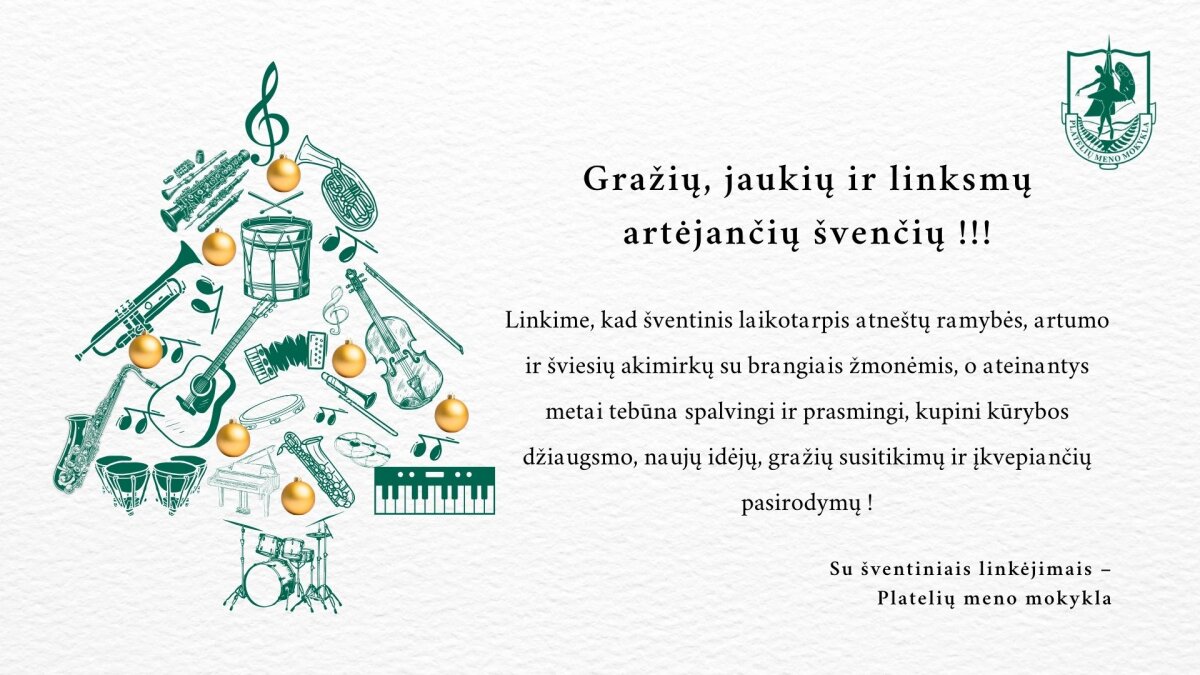 PLATELIŲ MENO MOKYKLA

Gražių, jaukių ir linksmų artėjančių švenčių !!!

Linkime, kad šventinis laikotarpis atneštų ramybės, artumo ir šviesių akimirkų su brangiais žmonėmis, o ateinantys metai tebūna spalvingi ir prasmingi, kupini kūrybos džiaugsmo, naujų idėjų, gražių susitikimų ir įkvepiančių pasirodymų !

Su šventiniais linkėjimais –
Platelių meno mokykla